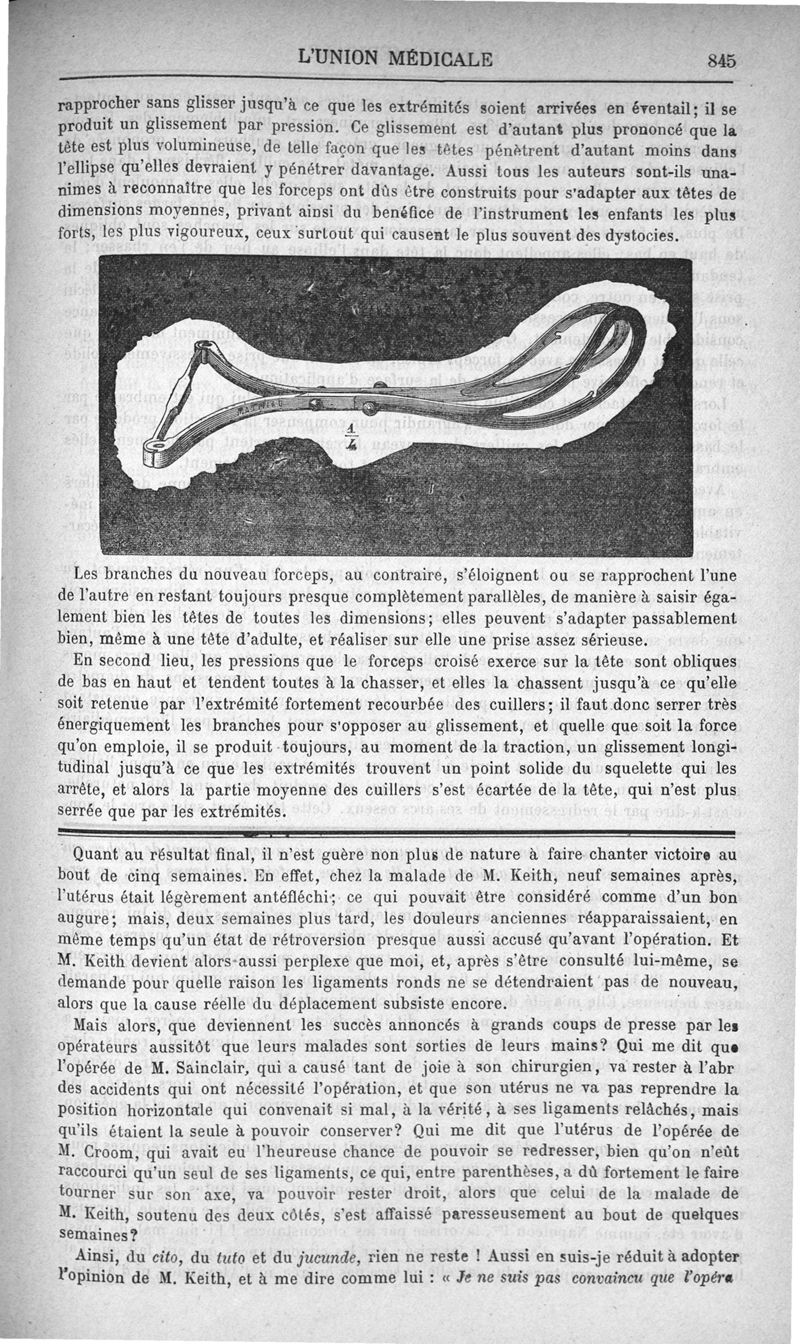 L'UNION MÉDICALE 845

rapprocher sans glisser jusqu'à ce que les extrémités soient arrivées en éventail; il se produit un glissement par pression. Ce glissement est d'autant plus prononcé que la tête est plus volumineuse, de telle façon que les têtes pénètrent d'autant moins dans l'ellipse qu'elles devraient y pénétrer davantage. Aussi tous les auteurs sont-ils unanimes à reconnaître que les forceps ont dûs être construits pour s'adapter aux têtes de dimensions moyennes, privant ainsi du benéfice de l'instrument les enfants les plus forts, les plus vigoureux, ceux surtout qui causent le plus souvent des dystocies.

$\frac{1}{4}$

Les branches du nouveau forceps, au contraire, s'éloignent ou se rapprochent l'une de l'autre en restant toujours presque complètement parallèles, de manière à saisir également bien les têtes de toutes les dimensions; elles peuvent s'adapter passablement bien, même à une tête d'adulte, et réaliser sur elle une prise assez sérieuse.

En second lieu, les pressions que le forceps croisé exerce sur la tête sont obliques de bas en haut et tendent toutes à la chasser, et elles la chassent jusqu'à ce qu'elle soit retenue par l'extrémité fortement recourbée des cuillers; il faut donc serrer très énergiquement les branches pour s'opposer au glissement, et quelle que soit la force qu'on emploie, il se produit toujours, au moment de la traction, un glissement longitudinal jusqu'à ce que les extrémités trouvent un point solide du squelette qui les arrête, et alors la partie moyenne des cuillers s'est écartée de la tête, qui n'est plus serrée que par les extrémités.

Quant au résultat final, il n'est guère non plus de nature à faire chanter victoire au bout de cinq semaines. En effet, chez la malade de M. Keith, neuf semaines après, l'utérus était légèrement antéfléchi; ce qui pouvait être considéré comme d'un bon augure; mais, deux semaines plus tard, les douleurs anciennes réapparaissaient, en même temps qu'un état de rétroversion presque aussi accusé qu'avant l'opération. Et M. Keith devient alors aussi perplexe que moi, et, après s'être consulté lui-même, se demande pour quelle raison les ligaments ronds ne se détendraient pas de nouveau, alors que la cause réelle du déplacement subsiste encore.

Mais alors, que deviennent les succès annoncés à grands coups de presse par les opérateurs aussitôt que leurs malades sont sorties de leurs mains? Qui me dit que l'opérée de M. Sainclair, qui a causé tant de joie à son chirurgien, va rester à l'abr des accidents qui ont nécessité l'opération, et que son utérus ne va pas reprendre la position horizontale qui convenait si mal, à la vérité, à ses ligaments relâchés, mais qu'ils étaient la seule à pouvoir conserver? Qui me dit que l'utérus de l'opérée de M. Croom, qui avait eu l'heureuse chance de pouvoir se redresser, bien qu'on n'eût raccourci qu'un seul de ses ligaments, ce qui, entre parenthèses, a dû fortement le faire tourner sur son axe, va pouvoir rester droit, alors que celui de la malade de M. Keith, soutenu des deux côtés, s'est affaissé paresseusement au bout de quelques semaines?

Ainsi, du cito, du tuto et du jucunde, rien ne reste ! Aussi en suis-je réduit à adopter l'opinion de M. Keith, et à me dire comme lui : « Je ne suis pas convaincu que l'opéra